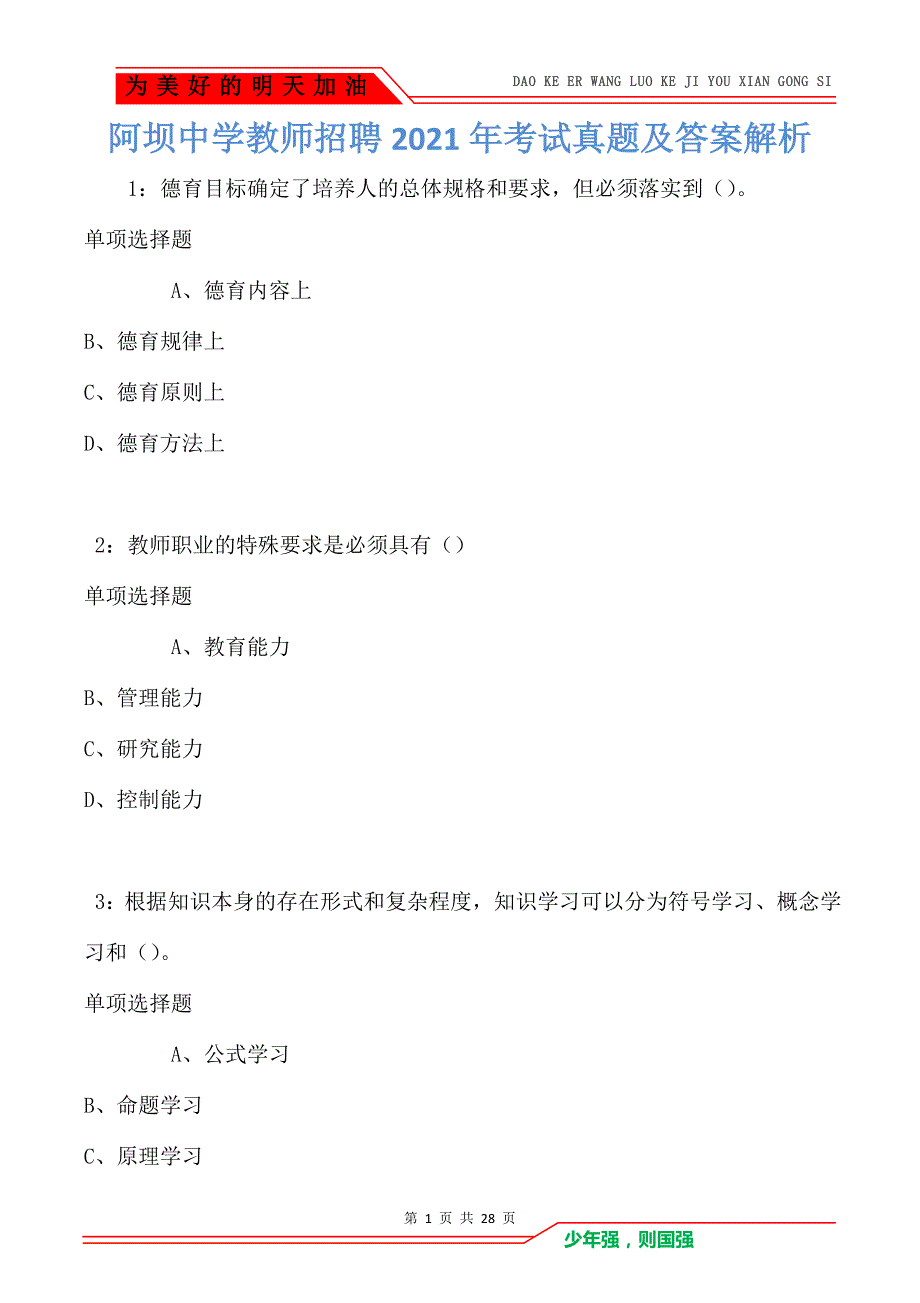 为美好的明天加油

DAO KE ER WANG LUO KE JI YOU XIAN GONG SI

阿坝中学教师招聘2021年考试真题及答案解析

1：德育目标确定了培养人的总体规格和要求，但必须落实到（）。

单项选择题

A、德育内容上

B、德育规律上

C、德育原则上

D、德育方法上

2：教师职业的特殊要求是必须具有（）

单项选择题

A、教育能力

B、管理能力

C、研究能力

D、控制能力

3：根据知识本身的存在形式和复杂程度，知识学习可以分为符号学习、概念学习和（）。

单项选择题

A、公式学习

B、命题学习

C、原理学习

第 1 页 共 28 页

少年强，则国强